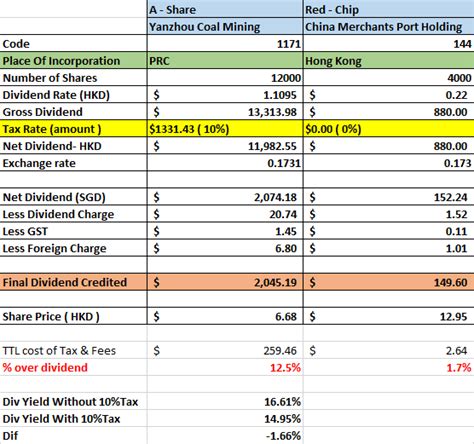 |  | A - Share | Red - Chip |
|---|---|---|
|  | Yanzhou Coal Mining | China Merchants Port Holding |
| Code | 1171 | 144 |
| Place Of Incorporation | PRC | Hong Kong |
| Number of Shares | 12000 | 4000 |
| Dividend Rate (HKD) | $ 1.1095 | $ 0.22 |
| Gross Dividend | $ 13,313.98 | $ 880.00 |
| Tax Rate (amount ) | $1331.43 ( 10%) | $0.00 ( 0%) |
| Net Dividend- HKD | $ 11,982.55 | $ 880.00 |
| Exchange rate | 0.1731 | 0.173 |
|  |  |  |
| Net Dividend (SGD) | $ 2,074.18 | $ 152.24 |
| Less Dividend Charge | $ 20.74 | $ 1.52 |
| Less GST | $ 1.45 | $ 0.11 |
| Less Foreign Charge | $ 6.80 | $ 1.01 |
|  |  |  |
| Final Dividend Credited | $ 2,045.19 | $ 149.60 |
|  |  |  |
| Share Price ( HKD ) | $ 6.68 | $ 12.95 |
|  |  |  |
| TTL cost of Tax & Fees | $ 259.46 | $ 2.64 |
| % over dividend | 12.5% | 1.7% |
|  |  |  |
| Div Yield Without 10%Tax | 16.61% |  |
| Div Yield With 10%Tax | 14.95% |  |
| Dif | -1.66% |  |